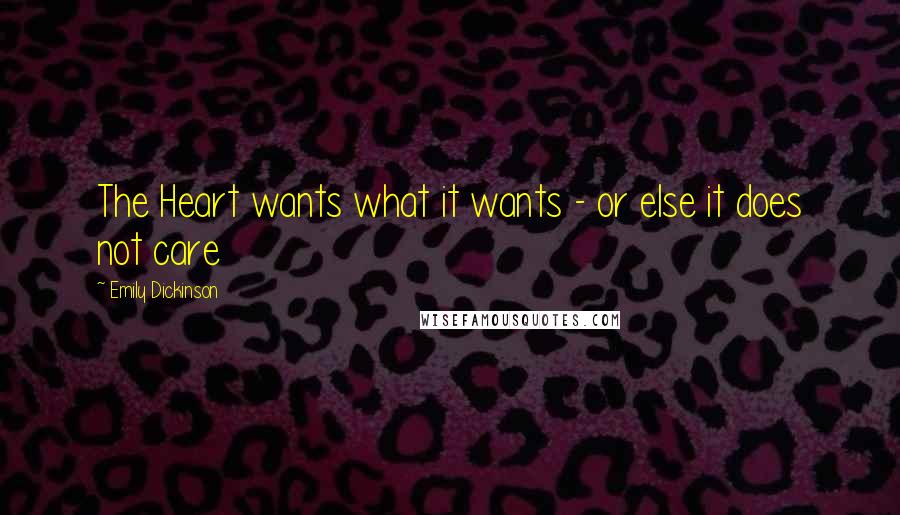 The Heart wants what it wants - or else it does not care

~ Emily Dickinson

WISEFAMOUSQUOTES.COM